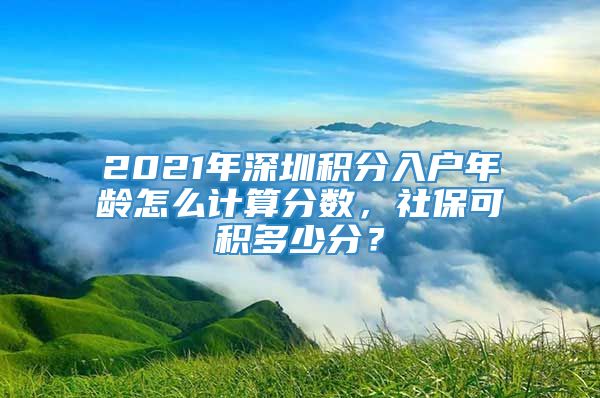 2021年深圳积分入户年龄怎么计算分数，社保可积多少分？